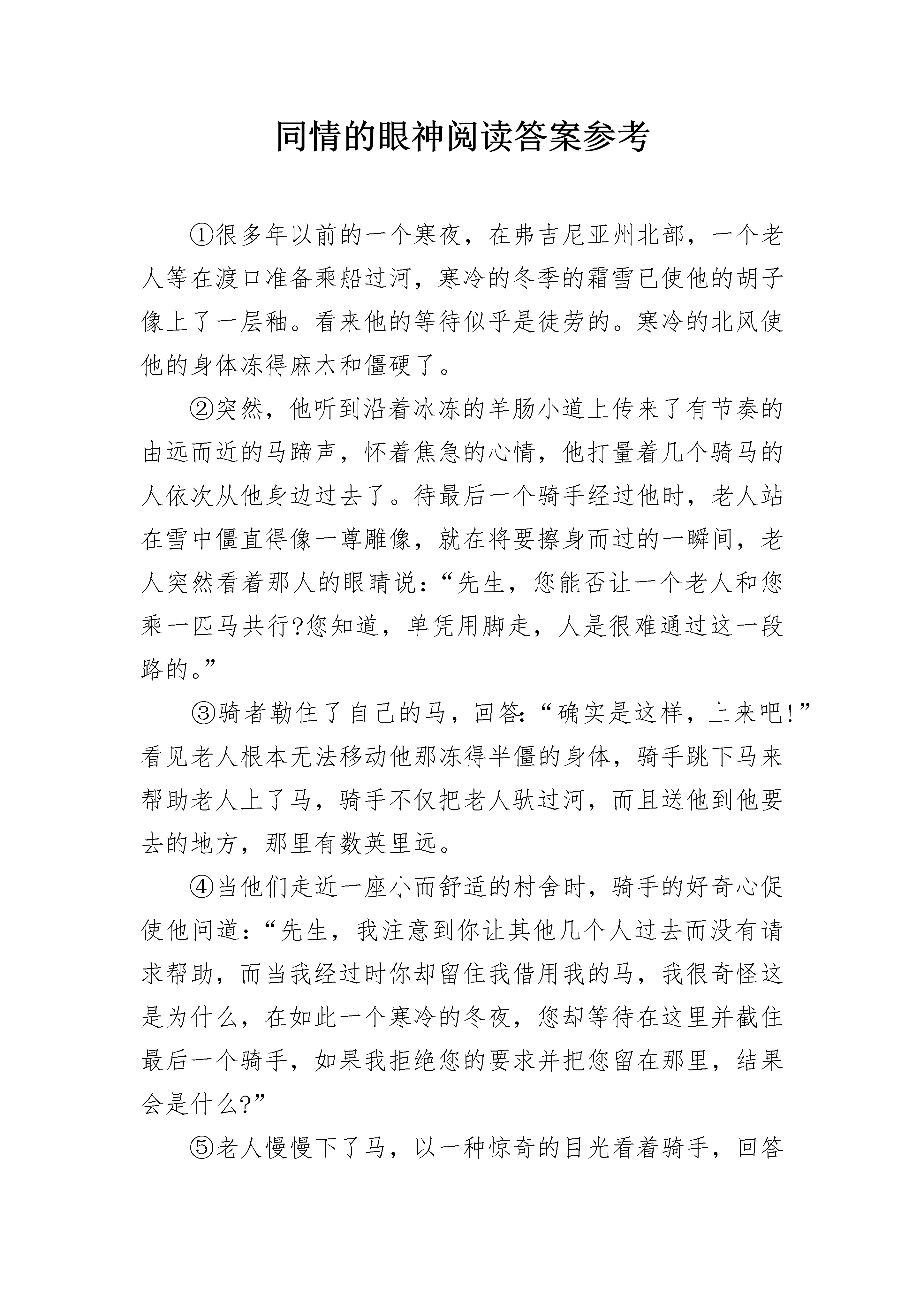 同情的眼神阅读答案参考

①很多年以前的一个寒夜，在弗吉尼亚州北部，一个老人等在渡口准备乘船过河，寒冷的冬季的霜雪已使他的胡子像上了一层釉。看来他的等待似乎是徒劳的。寒冷的北风使他的身体冻得麻木和僵硬了。

②突然，他听到沿着冰冻的羊肠小道上传来了有节奏的由远而近的马蹄声，怀着焦急的心情，他打量着几个骑马的人依次从他身边过去了。待最后一个骑手经过他时，老人站在雪中僵直得像一尊雕像，就在将要擦身而过的一瞬间，老人突然看着那人的眼睛说：“先生，您能否让一个老人和您乘一匹马共行?您知道，单凭用脚走，人是很难通过这一段路的。”

③骑者勒住了自己的马，回答：“确实是这样，上来吧!”看见老人根本无法移动他那冻得半僵的身体，骑手跳下马来帮助老人上了马，骑手不仅把老人驮过河，而且送他到他要去的地方，那里有数英里远。

④当他们走近一座小而舒适的村舍时，骑手的好奇心促使他问道：“先生，我注意到你让其他几个人过去而没有请求帮助，而当我经过时你却留住我借用我的马，我很奇怪这是为什么，在如此一个寒冷的冬夜，您却等待在这里并截住最后一个骑手，如果我拒绝您的要求并把您留在那里，结果会是什么?”

⑤老人慢慢下了马，以一种惊奇的目光看着骑手，回答